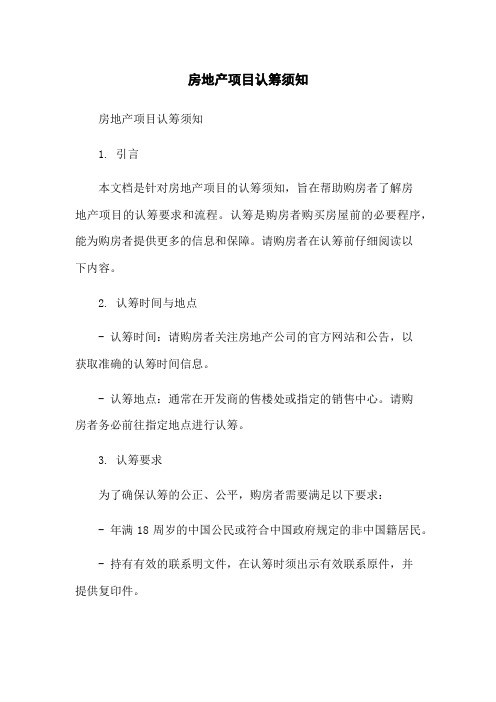 房地产项目认筹须知

房地产项目认筹须知

1. 引言

本文档是针对房地产项目的认筹须知，旨在帮助购房者了解房地产项目的认筹要求和流程。认筹是购房者购买房屋前的必要程序，能为购房者提供更多的信息和保障。请购房者在认筹前仔细阅读以下内容。

2. 认筹时间与地点

- 认筹时间：请购房者关注房地产公司的官方网站和公告，以获取准确的认筹时间信息。

- 认筹地点：通常在开发商的售楼处或指定的销售中心。请购房者务必前往指定地点进行认筹。

3. 认筹要求

为了确保认筹的公正、公平，购房者需要满足以下要求：

- 年满 18 周岁的中国公民或符合中国政府规定的非中国籍居民。

- 持有有效的联系明文件，在认筹时须出示有效联系原件，并提供复印件。